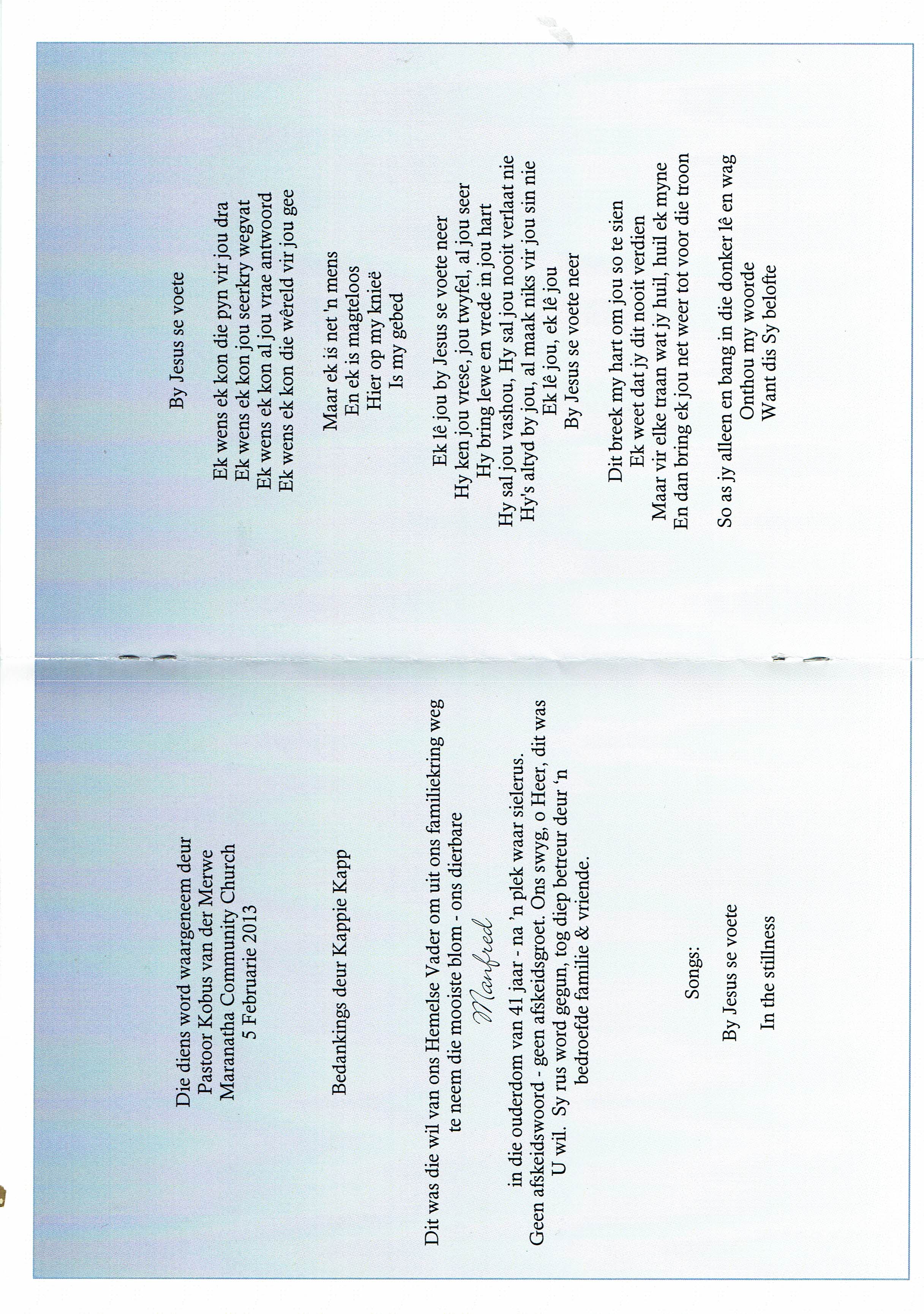 Die diens word waargeneem deur
Pastoor Kobus van der Merwe
Maranatha Community Church
5 Februarie 2013

Bedankings deur Kappie Kapp

Dit was die wil van ons Hemelse Vader om uit ons familiekring weg te neem die mooiste blom - ons dierbare

Manfred

in die ouderdom van 41 jaar - na 'n plek waar sielerus. Geen afskeidswoord - geen afskeidsgroet. Ons swyg, o Heer, dit was U wil. Sy rus word gegun, tog diep betreur deur 'n bedroefde familie & vriende.

Songs:

By Jesus se voete

In the stillness

By Jesus se voete

Ek wens ek kon die pyn vir jou dra
Ek wens ek kon jou seerkry wegvat
Ek wens ek kon al jou vrae antwoord
Ek wens ek kon die wêreld vir jou gee

Maar ek is net 'n mens
En ek is magteloos
Hier op my knieë
Is my gebed

Ek lê jou by Jesus se voete neer
Hy ken jou vrese, jou twyfel, al jou seer
Hy bring lewe en vrede in jou hart
Hy sal jou vashou, Hy sal jou nooit verlaat nie
Hy's altyd by jou, al maak niks vir jou sin nie
Ek lê jou, ek lê jou
By Jesus se voete neer

Dit breek my hart om jou so te sien
Ek weet dat jy dit nooit verdien
Maar vir elke traan wat jy huil, huil ek myne
En dan bring ek jou net weer tot voor die troon

So as jy alleen en bang in die donker lê en wag
Onthou my woorde
Want dis Sy belofte